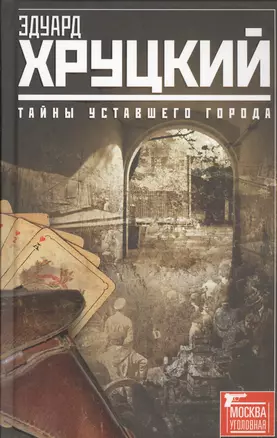 ЭДУАРД
ХРУЦКИЙ
ТАЙНЫ УСТАВШЕГО ГОРОДА

МОСКВА
УГОЛОВНАЯ